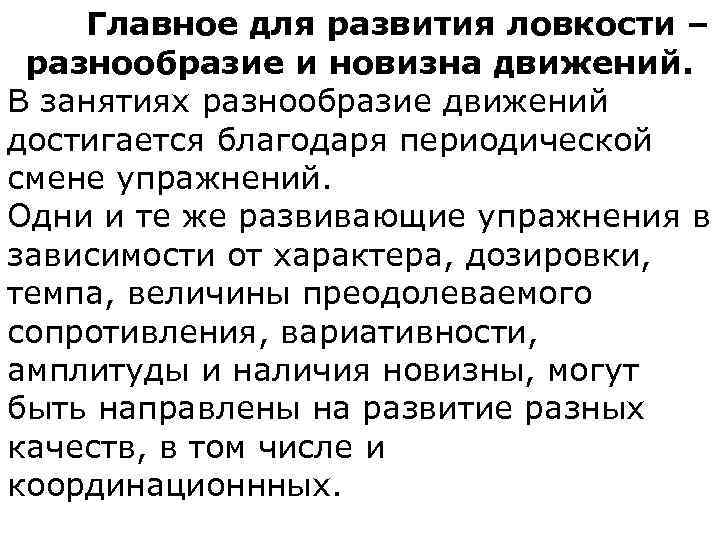 Главное для развития ловкости – разнообразие и новизна движений.
В занятиях разнообразие движений достигается благодаря периодической смене упражнений.
Одни и те же развивающие упражнения в зависимости от характера, дозировки, темпа, величины преодолеваемого сопротивления, вариативности, амплитуды и наличия новизны, могут быть направлены на развитие разных качеств, в том числе и координационнных.